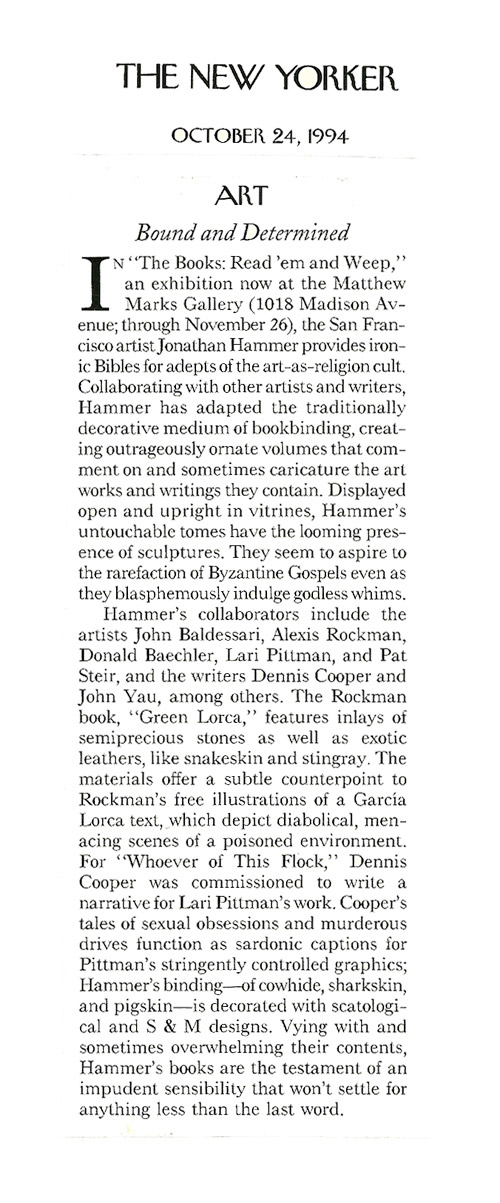 THE NEW YORKER

OCTOBER 24, 1994

ART

Bound and Determined

IN "The Books: Read 'em and Weep," an exhibition now at the Matthew Marks Gallery (1018 Madison Avenue; through November 26), the San Francisco artist Jonathan Hammer provides ironic Bibles for adepts of the art-as-religion cult. Collaborating with other artists and writers, Hammer has adapted the traditionally decorative medium of bookbinding, creating outrageously ornate volumes that comment on and sometimes caricature the art works and writings they contain. Displayed open and upright in vitrines, Hammer's untouchable tomes have the looming presence of sculptures. They seem to aspire to the rarefaction of Byzantine Gospels even as they blasphemously indulge godless whims.

Hammer's collaborators include the artists John Baldessari, Alexis Rockman, Donald Baechler, Lari Pittman, and Pat Steir, and the writers Dennis Cooper and John Yau, among others. The Rockman book, "Green Lorca," features inlays of semiprecious stones as well as exotic leathers, like snakeskin and stingray. The materials offer a subtle counterpoint to Rockman's free illustrations of a García Lorca text, which depict diabolical, menacing scenes of a poisoned environment. For "Whoever of This Flock," Dennis Cooper was commissioned to write a narrative for Lari Pittman's work. Cooper's tales of sexual obsessions and murderous drives function as sardonic captions for Pittman's stringently controlled graphics; Hammer's binding—of cowhide, sharkskin, and pigskin—is decorated with scatological and S & M designs. Vying with and sometimes overwhelming their contents, Hammer's books are the testament of an impudent sensibility that won't settle for anything less than the last word.